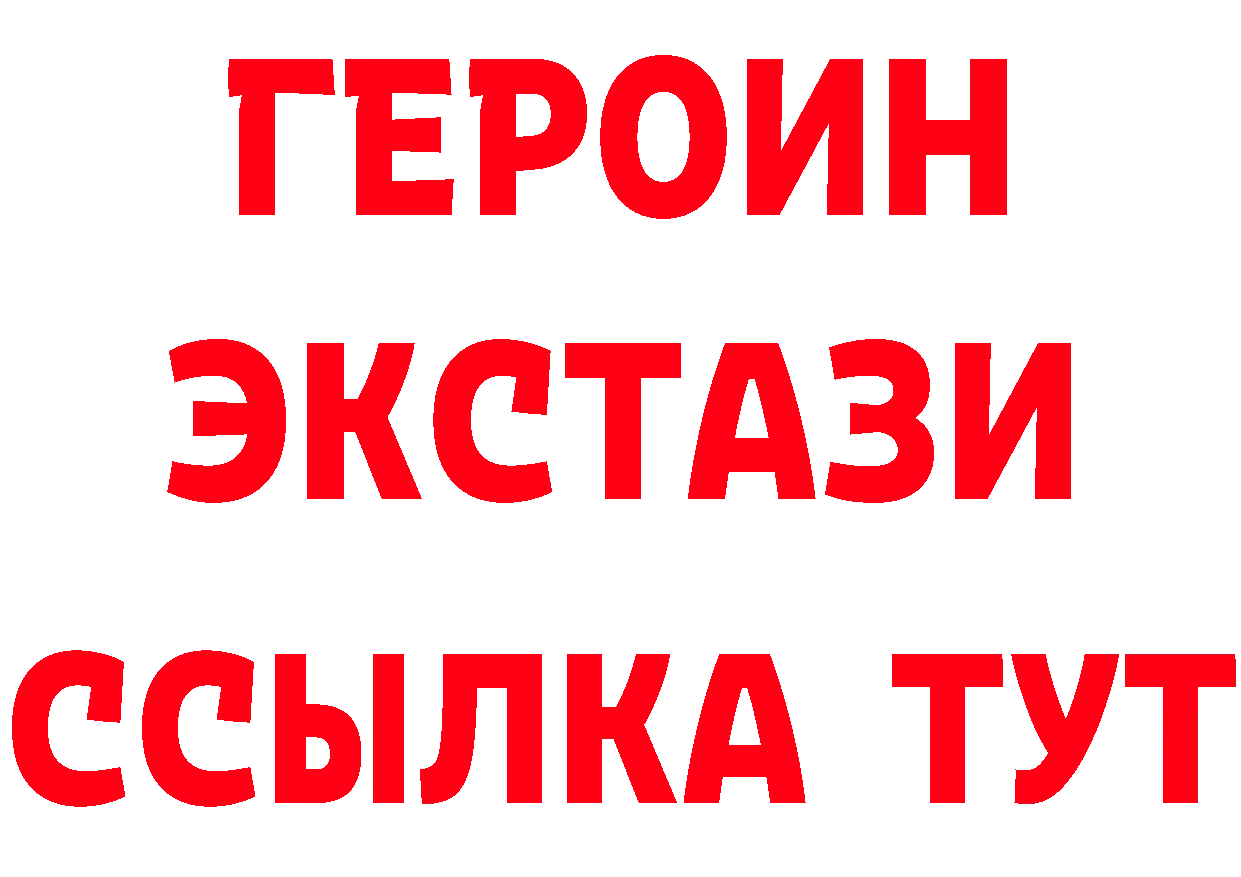 ГЕРОИН
ЭКСТАЗИ
ССЫЛКА ТУТ